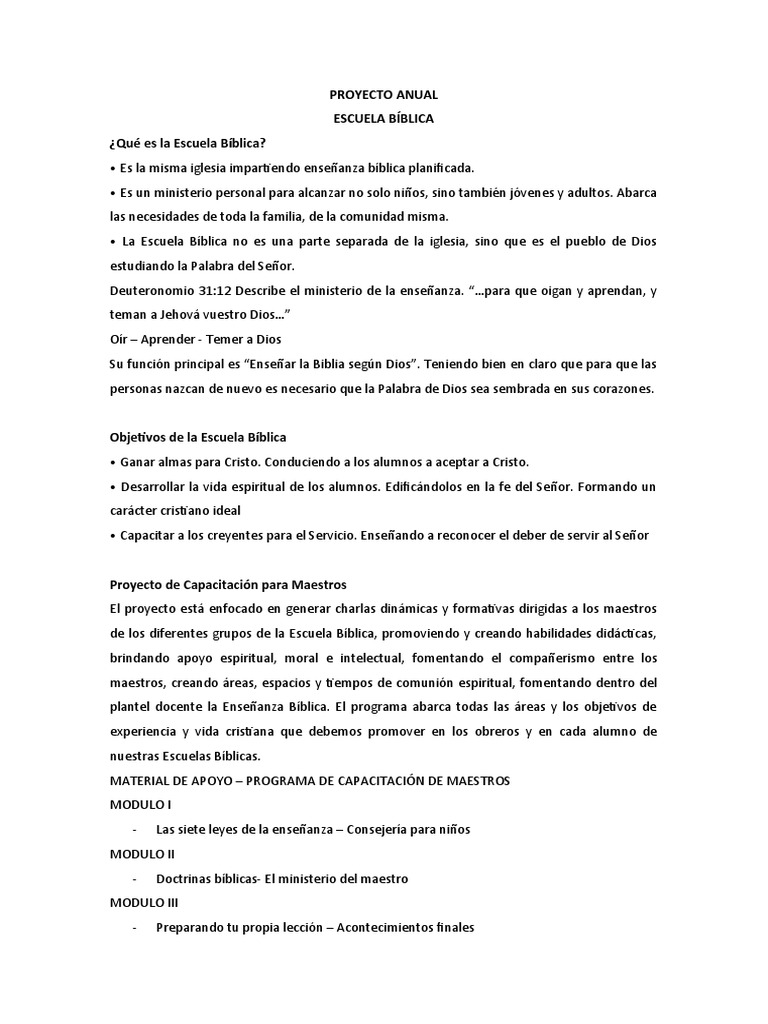 PROYECTO ANUAL
ESCUELA BÍBLICA

¿Qué es la Escuela Bíblica?
• Es la misma iglesia impartiendo enseñanza bíblica planificada.
• Es un ministerio personal para alcanzar no solo niños, sino también jóvenes y adultos. Abarca las necesidades de toda la familia, de la comunidad misma.
• La Escuela Bíblica no es una parte separada de la iglesia, sino que es el pueblo de Dios estudiando la Palabra del Señor.
Deuteronomio 31:12 Describe el ministerio de la enseñanza. "...para que oigan y aprendan, y teman a Jehová vuestro Dios..."
Oír – Aprender - Temer a Dios
Su función principal es "Enseñar la Biblia según Dios". Teniendo bien en claro que para que las personas nazcan de nuevo es necesario que la Palabra de Dios sea sembrada en sus corazones.

Objetivos de la Escuela Bíblica
• Ganar almas para Cristo. Conduciendo a los alumnos a aceptar a Cristo.
• Desarrollar la vida espiritual de los alumnos. Edificándolos en la fe del Señor. Formando un carácter cristiano ideal
• Capacitar a los creyentes para el Servicio. Enseñando a reconocer el deber de servir al Señor

Proyecto de Capacitación para Maestros
El proyecto está enfocado en generar charlas dinámicas y formativas dirigidas a los maestros de los diferentes grupos de la Escuela Bíblica, promoviendo y creando habilidades didácticas, brindando apoyo espiritual, moral e intelectual, fomentando el compañerismo entre los maestros, creando áreas, espacios y tiempos de comunión espiritual, fomentando dentro del plantel docente la Enseñanza Bíblica. El programa abarca todas las áreas y los objetivos de experiencia y vida cristiana que debemos promover en los obreros y en cada alumno de nuestras Escuelas Bíblicas.
MATERIAL DE APOYO – PROGRAMA DE CAPACITACIÓN DE MAESTROS
MODULO I
- Las siete leyes de la enseñanza – Consejería para niños
MODULO II
- Doctrinas bíblicas- El ministerio del maestro
MODULO III
- Preparando tu propia lección – Acontecimientos finales